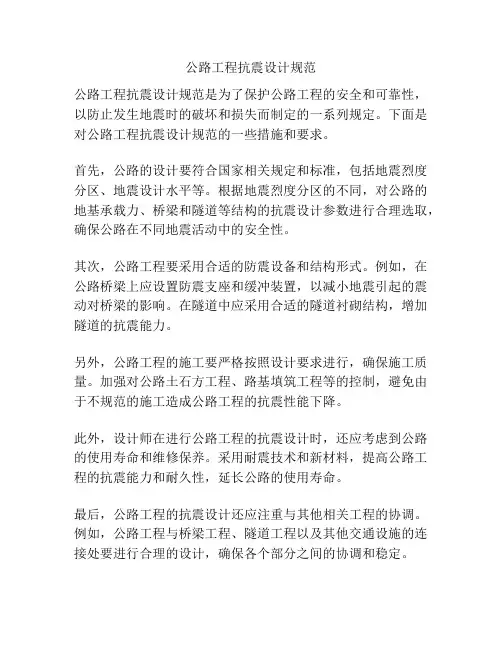 公路工程抗震设计规范

公路工程抗震设计规范是为了保护公路工程的安全和可靠性，以防止发生地震时的破坏和损失而制定的一系列规定。下面是对公路工程抗震设计规范的一些措施和要求。

首先，公路的设计要符合国家相关规定和标准，包括地震烈度分区、地震设计水平等。根据地震烈度分区的不同，对公路的地基承载力、桥梁和隧道等结构的抗震设计参数进行合理选取，确保公路在不同地震活动中的安全性。

其次，公路工程要采用合适的防震设备和结构形式。例如，在公路桥梁上应设置防震支座和缓冲装置，以减小地震引起的震动对桥梁的影响。在隧道中应采用合适的隧道衬砌结构，增加隧道的抗震能力。

另外，公路工程的施工要严格按照设计要求进行，确保施工质量。加强对公路土石方工程、路基填筑工程等的控制，避免由于不规范的施工造成公路工程的抗震性能下降。

此外，设计师在进行公路工程的抗震设计时，还应考虑到公路的使用寿命和维修保养。采用耐震技术和新材料，提高公路工程的抗震能力和耐久性，延长公路的使用寿命。

最后，公路工程的抗震设计还应注重与其他相关工程的协调。例如，公路工程与桥梁工程、隧道工程以及其他交通设施的连接处要进行合理的设计，确保各个部分之间的协调和稳定。